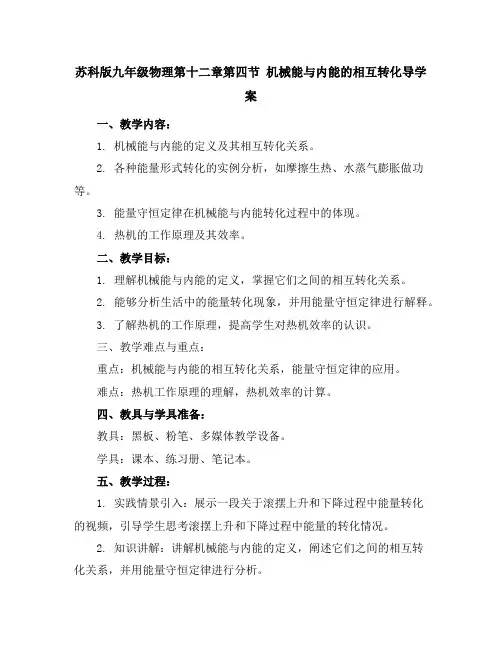 苏科版九年级物理第十二章第四节 机械能与内能的相互转化导学案

一、教学内容：

1. 机械能与内能的定义及其相互转化关系。

2. 各种能量形式转化的实例分析，如摩擦生热、水蒸气膨胀做功等。

3. 能量守恒定律在机械能与内能转化过程中的体现。

4. 热机的工作原理及其效率。

二、教学目标：

1. 理解机械能与内能的定义，掌握它们之间的相互转化关系。

2. 能够分析生活中的能量转化现象，并用能量守恒定律进行解释。

3. 了解热机的工作原理，提高学生对热机效率的认识。

三、教学难点与重点：

重点：机械能与内能的相互转化关系，能量守恒定律的应用。

难点：热机工作原理的理解，热机效率的计算。

四、教具与学具准备：

教具：黑板、粉笔、多媒体教学设备。

学具：课本、练习册、笔记本。

五、教学过程：

1. 实践情景引入：展示一段关于滚摆上升和下降过程中能量转化的视频，引导学生思考滚摆上升和下降过程中能量的转化情况。

2. 知识讲解：讲解机械能与内能的定义，阐述它们之间的相互转化关系，并用能量守恒定律进行分析。